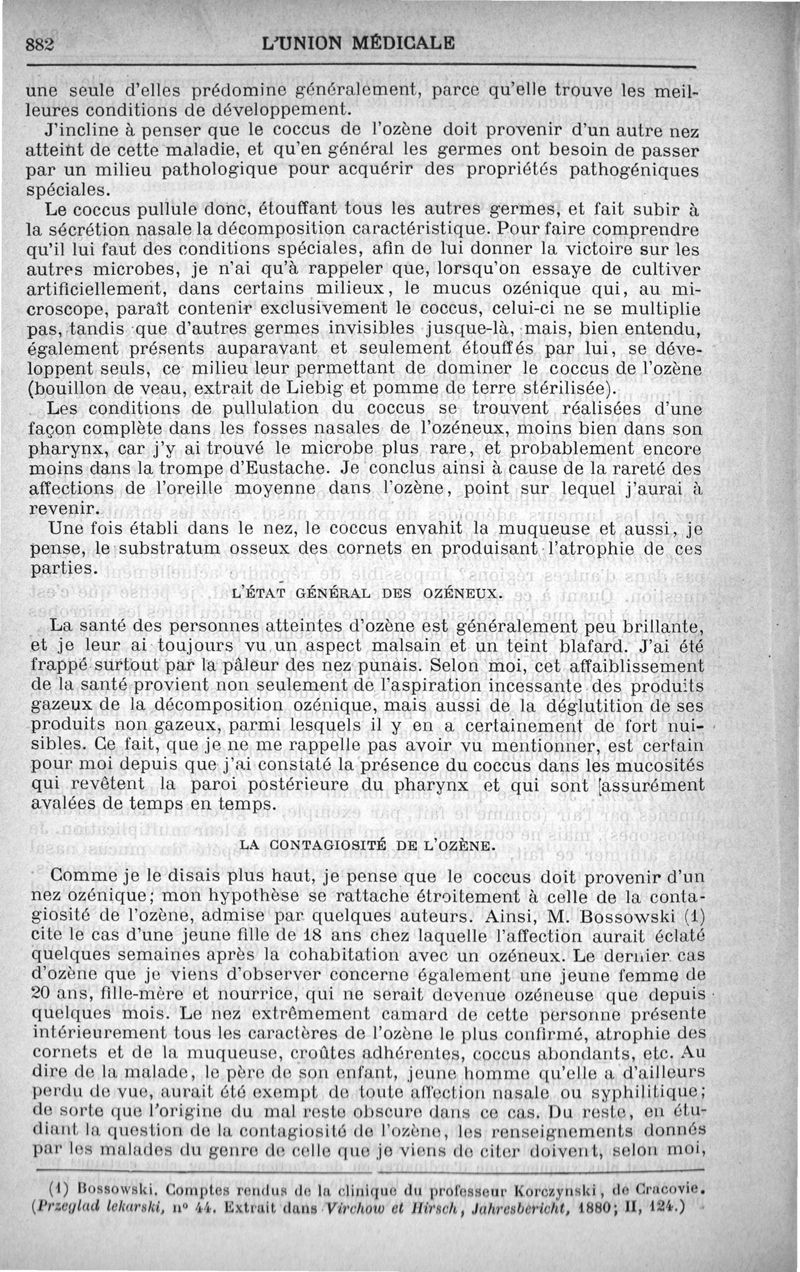 882 L'UNION MÉDICALE

une seule d'elles prédomine généralement, parce qu'elle trouve les meilleures conditions de développement.

J'incline à penser que le coccus de l'ozène doit provenir d'un autre nez atteint de cette maladie, et qu'en général les germes ont besoin de passer par un milieu pathologique pour acquérir des propriétés pathogéniques spéciales.

Le coccus pullule donc, étouffant tous les autres germes, et fait subir à la sécrétion nasale la décomposition caractéristique. Pour faire comprendre qu'il lui faut des conditions spéciales, afin de lui donner la victoire sur les autres microbes, je n'ai qu'à rappeler que, lorsqu'on essaye de cultiver artificiellement, dans certains milieux, le mucus ozénique qui, au microscope, paraît contenir exclusivement le coccus, celui-ci ne se multiplie pas, tandis que d'autres germes invisibles jusque-là, mais, bien entendu, également présents auparavant et seulement étouffés par lui, se développent seuls, ce milieu leur permettant de dominer le coccus de l'ozène (bouillon de veau, extrait de Liebig et pomme de terre stérilisée).

Les conditions de pullulation du coccus se trouvent réalisées d'une façon complète dans les fosses nasales de l'ozéneux, moins bien dans son pharynx, car j'y ai trouvé le microbe plus rare, et probablement encore moins dans la trompe d'Eustache. Je conclus ainsi à cause de la rareté des affections de l'oreille moyenne dans l'ozène, point sur lequel j'aurai à revenir.

Une fois établi dans le nez, le coccus envahit la muqueuse et aussi, je pense, le substratum osseux des cornets en produisant l'atrophie de ces parties.

L'ÉTAT GÉNÉRAL DES OZÉNEUX.

La santé des personnes atteintes d'ozène est généralement peu brillante, et je leur ai toujours vu un aspect malsain et un teint blafard. J'ai été frappé surtout par la pâleur des nez punais. Selon moi, cet affaiblissement de la santé provient non seulement de l'aspiration incessante des produits gazeux de la décomposition ozénique, mais aussi de la déglutition de ses produits non gazeux, parmi lesquels il y en a certainement de fort nuisibles. Ce fait, que je ne me rappelle pas avoir vu mentionner, est certain pour moi depuis que j'ai constaté la présence du coccus dans les mucosités qui revêtent la paroi postérieure du pharynx et qui sont assurément avalées de temps en temps.

LA CONTAGIOSITÉ DE L'OZÈNE.

Comme je le disais plus haut, je pense que le coccus doit provenir d'un nez ozénique; mon hypothèse se rattache étroitement à celle de la contagiosité de l'ozène, admise par quelques auteurs. Ainsi, M. Bossowski (1) cite le cas d'une jeune fille de 18 ans chez laquelle l'affection aurait éclaté quelques semaines après la cohabitation avec un ozéneux. Le dernier cas d'ozène que je viens d'observer concerne également une jeune femme de 20 ans, fille-mère et nourrice, qui ne serait devenue ozéneuse que depuis quelques mois. Le nez extrêmement camard de cette personne présente intérieurement tous les caractères de l'ozène le plus confirmé, atrophie des cornets et de la muqueuse, croûtes adhérentes, coccus abondants, etc. Au dire de la malade, le père de son enfant, jeune homme qu'elle a d'ailleurs perdu de vue, aurait été exempt de toute affection nasale ou syphilitique; de sorte que l'origine du mal reste obscure dans ce cas. Du reste, en étudiant la question de la contagiosité de l'ozène, les renseignements donnés par les malades du genre de celle que je viens de citer doivent, selon moi,

(1) Bossowski. Comptes rendus de la clinique du professeur Korczynski, de Cracovie. (Przeglad lekarski, n° 44. Extrait dans Virchow et Hirsch, Jahresbericht, 1880; II, 124.)